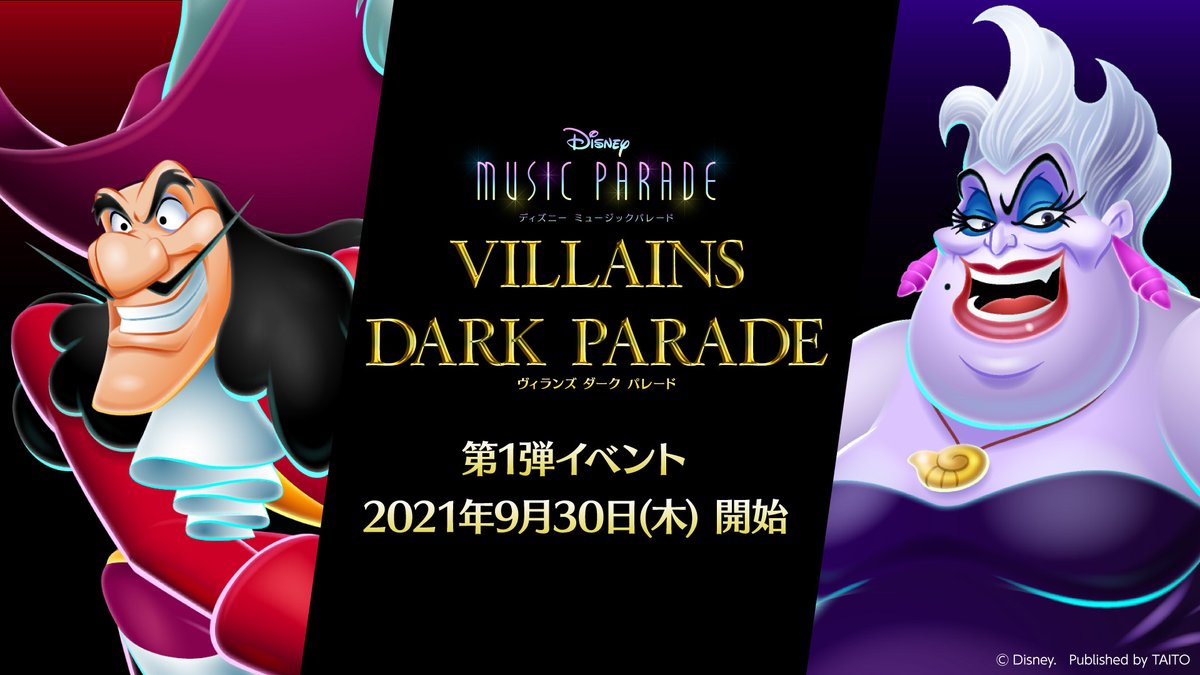 Disney
MUSIC PARADE
ディズニー ミュージックパレード

VILLAINS
DARK PARADE
ヴィランズ ダーク パレード

第1弾イベント
2021年9月30日(木) 開始

© Disney. Published by TAITO